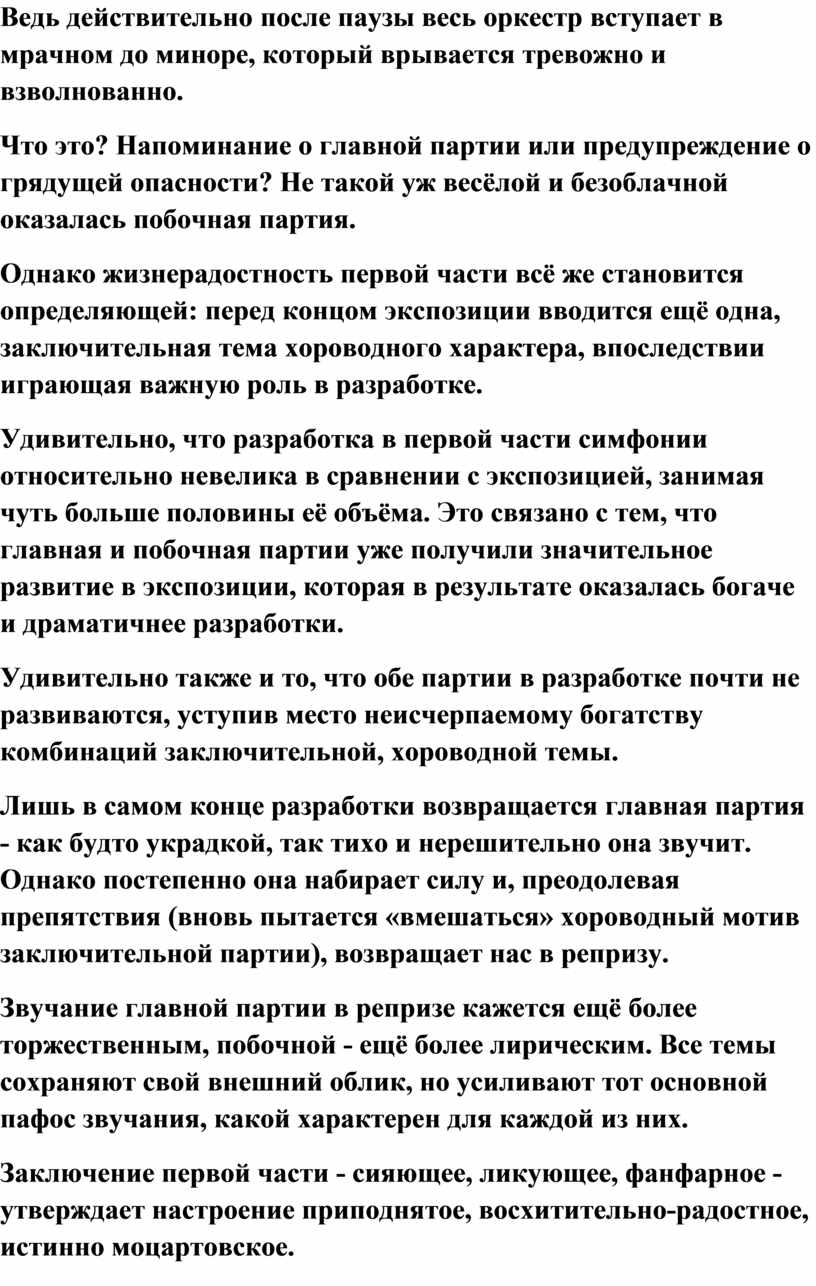 Ведь действительно после паузы весь оркестр вступает в мрачном до миноре, который врывается тревожно и взволнованно.

Что это? Напоминание о главной партии или предупреждение о грядущей опасности? Не такой уж весёлой и безоблачной оказалась побочная партия.

Однако жизнерадостность первой части всё же становится определяющей: перед концом экспозиции вводится ещё одна, заключительная тема хороводного характера, впоследствии играющая важную роль в разработке.

Удивительно, что разработка в первой части симфонии относительно невелика в сравнении с экспозицией, занимая чуть больше половины её объёма. Это связано с тем, что главная и побочная партии уже получили значительное развитие в экспозиции, которая в результате оказалась богаче и драматичнее разработки.

Удивительно также и то, что обе партии в разработке почти не развиваются, уступив место неисчерпаемому богатству комбинаций заключительной, хороводной темы.

Лишь в самом конце разработки возвращается главная партия - как будто украдкой, так тихо и нерешительно она звучит. Однако постепенно она набирает силу и, преодолевая препятствия (вновь пытается «вмешаться» хороводный мотив заключительной партии), возвращает нас в репризу.

Звучание главной партии в репризе кажется ещё более торжественным, побочной - ещё более лирическим. Все темы сохраняют свой внешний облик, но усиливают тот основной пафос звучания, какой характерен для каждой из них.

Заключение первой части - сияющее, ликующее, фанфарное - утверждает настроение приподнятое, восхитительно-радостное, истинно моцартовское.